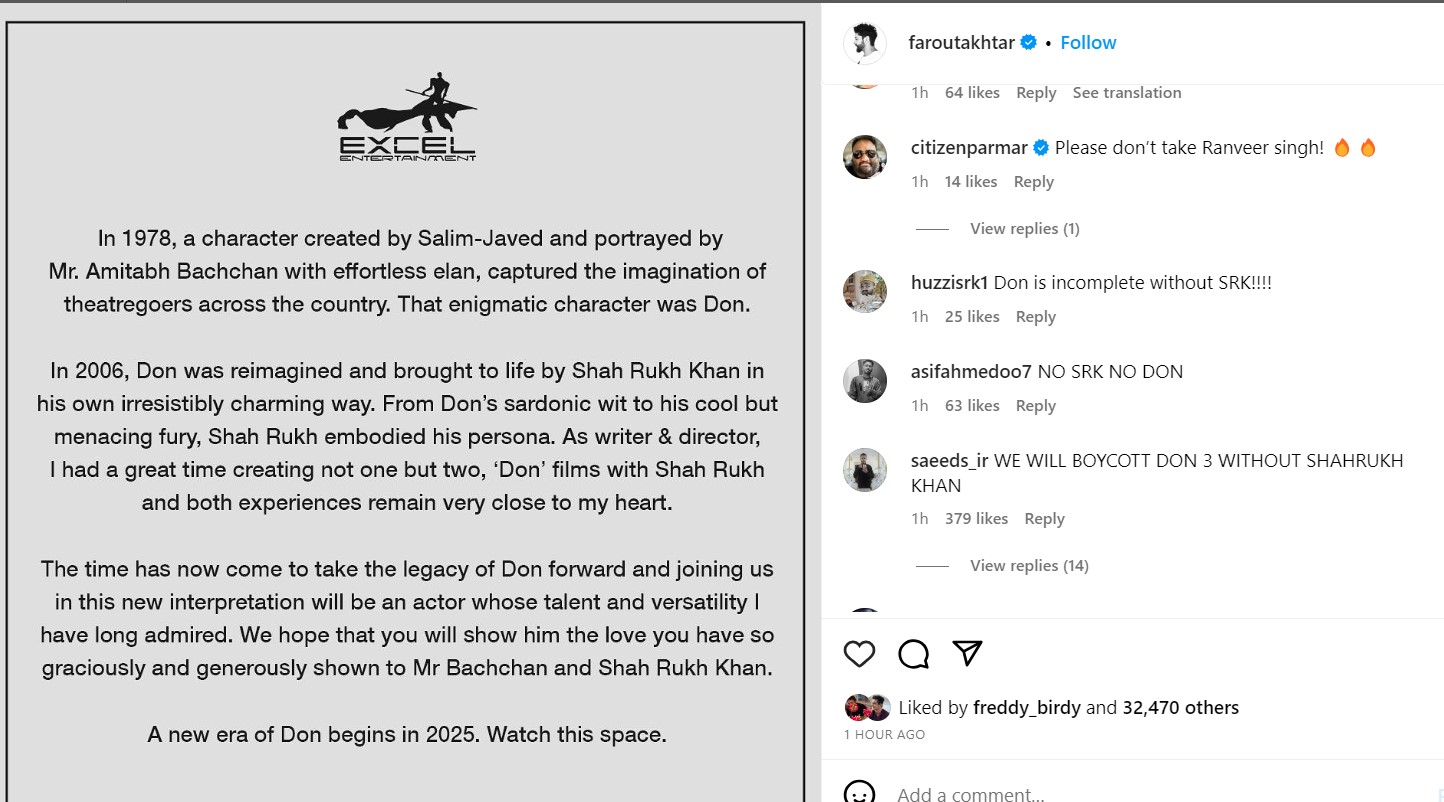 EXCEL
ENTERTAINMENT

In 1978, a character created by Salim-Javed and portrayed by Mr. Amitabh Bachchan with effortless elan, captured the imagination of theatregoers across the country. That enigmatic character was Don.

In 2006, Don was reimagined and brought to life by Shah Rukh Khan in his own irresistibly charming way. From Don's sardonic wit to his cool but menacing fury, Shah Rukh embodied his persona. As writer & director, I had a great time creating not one but two, 'Don' films with Shah Rukh and both experiences remain very close to my heart.

The time has now come to take the legacy of Don forward and joining us in this new interpretation will be an actor whose talent and versatility I have long admired. We hope that you will show him the love you have so graciously and generously shown to Mr Bachchan and Shah Rukh Khan.

A new era of Don begins in 2025. Watch this space.

faroutakhtar • Follow

1h 64 likes Reply See translation

citizenparmar Please don't take Ranveer singh! 🔥 🔥
1h 14 likes Reply
View replies (1)

huzzisrk1 Don is incomplete without SRK!!!!
1h 25 likes Reply

asifahmedoo7 NO SRK NO DON
1h 63 likes Reply

saeeds_ir WE WILL BOYCOTT DON 3 WITHOUT SHAHRUKH KHAN
1h 379 likes Reply
View replies (14)

Liked by freddy_birdy and 32,470 others
1 HOUR AGO

Add a comment...